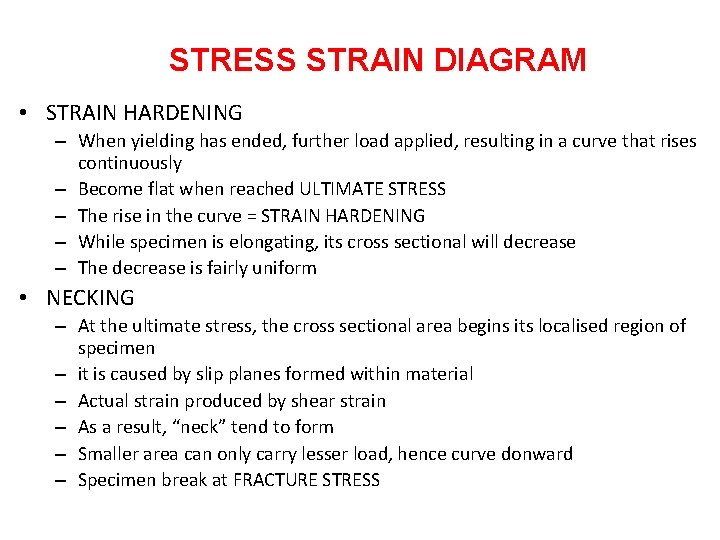 STRESS STRAIN DIAGRAM

• STRAIN HARDENING
– When yielding has ended, further load applied, resulting in a curve that rises continuously
– Become flat when reached ULTIMATE STRESS
– The rise in the curve = STRAIN HARDENING
– While specimen is elongating, its cross sectional will decrease
– The decrease is fairly uniform

• NECKING
– At the ultimate stress, the cross sectional area begins its localised region of specimen
– it is caused by slip planes formed within material
– Actual strain produced by shear strain
– As a result, “neck” tend to form
– Smaller area can only carry lesser load, hence curve donward
– Specimen break at FRACTURE STRESS